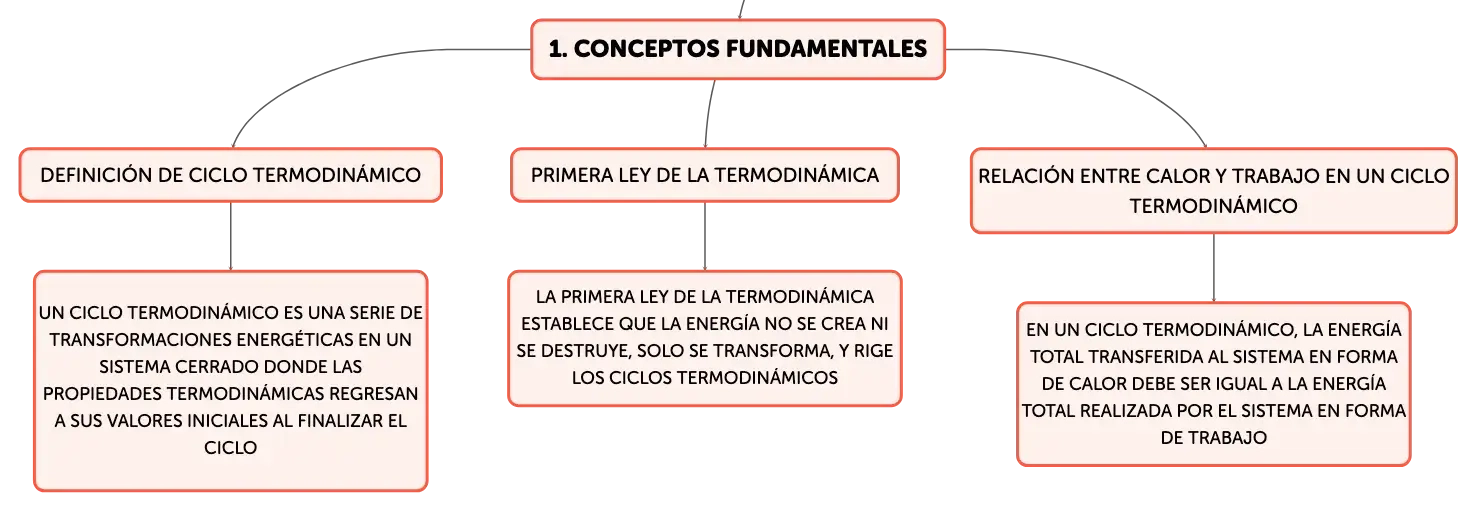 1. CONCEPTOS FUNDAMENTALES

DEFINICIÓN DE CICLO TERMODINÁMICO

UN CICLO TERMODINÁMICO ES UNA SERIE DE TRANSFORMACIONES ENERGÉTICAS EN UN SISTEMA CERRADO DONDE LAS PROPIEDADES TERMODINÁMICAS REGRESAN A SUS VALORES INICIALES AL FINALIZAR EL CICLO

PRIMERA LEY DE LA TERMODINÁMICA

LA PRIMERA LEY DE LA TERMODINÁMICA ESTABLECE QUE LA ENERGÍA NO SE CREA NI SE DESTRUYE, SOLO SE TRANSFORMA, Y RIGE LOS CICLOS TERMODINÁMICOS

RELACIÓN ENTRE CALOR Y TRABAJO EN UN CICLO TERMODINÁMICO

EN UN CICLO TERMODINÁMICO, LA ENERGÍA TOTAL TRANSFERIDA AL SISTEMA EN FORMA DE CALOR DEBE SER IGUAL A LA ENERGÍA TOTAL REALIZADA POR EL SISTEMA EN FORMA DE TRABAJO